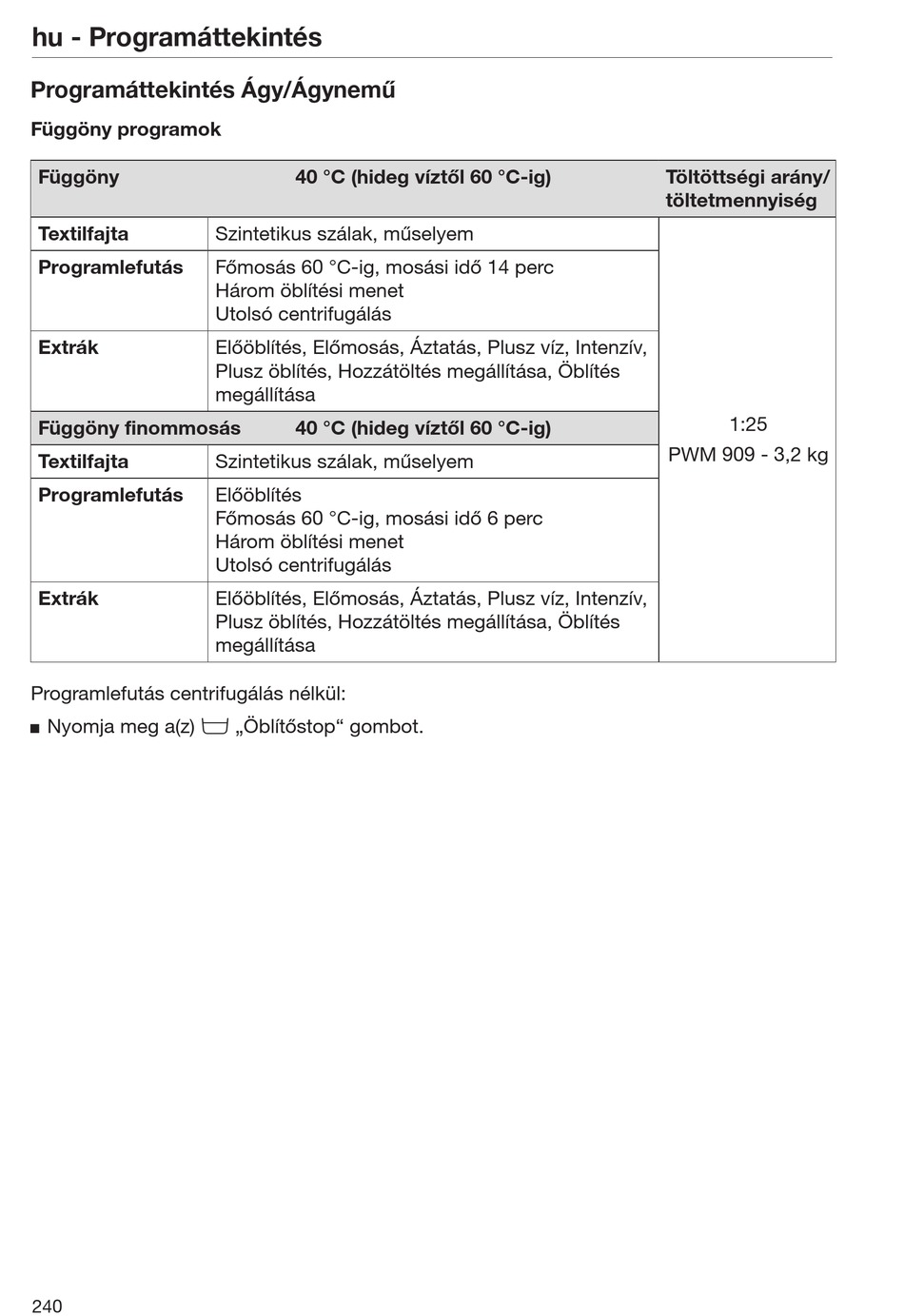 hu - Programáttekintés

Programáttekintés Ágy/Ágynemű

Függöny programok

| Függöny | 40 °C (hideg víztől 60 °C-ig) | Töltöttségi arány/ töltetmennyiség |
|---|---|---|
| Textilfajta | Szintetikus szálak, műselyem | 1:25 PWM 909 - 3,2 kg |
| Programlefutás | Főmosás 60 °C-ig, mosási idő 14 perc Három öblítési menet Utolsó centrifugálás | |
| Extrák | Előöblítés, Előmosás, Áztatás, Plusz víz, Intenzív, Plusz öblítés, Hozzátöltés megállítása, Öblítés megállítása | |
| Függöny finommosás | 40 °C (hideg víztől 60 °C-ig) | |
| Textilfajta | Szintetikus szálak, műselyem | |
| Programlefutás | Előöblítés Főmosás 60 °C-ig, mosási idő 6 perc Három öblítési menet Utolsó centrifugálás | |
| Extrák | Előöblítés, Előmosás, Áztatás, Plusz víz, Intenzív, Plusz öblítés, Hozzátöltés megállítása, Öblítés megállítása | |

Programlefutás centrifugálás nélkül:

■ Nyomja meg a(z) „Öblítőstop“ gombot.

240